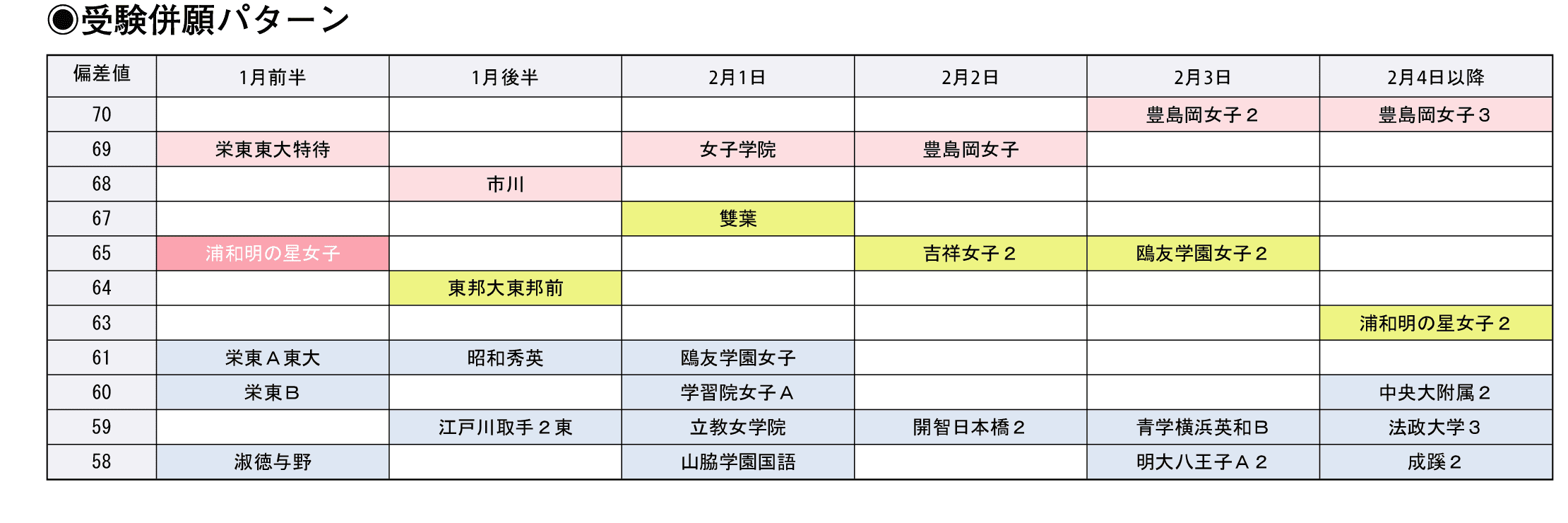 ◉受験併願パターン

| 偏差値 | 1月前半 | 1月後半 | 2月1日 | 2月2日 | 2月3日 | 2月4日以降 |
|---|---|---|---|---|---|---|
| 70 | | | | | 豊島岡女子２ | 豊島岡女子３ |
| 69 | 栄東東大特待 | | 女子学院 | 豊島岡女子 | | |
| 68 | | 市川 | | | | |
| 67 | | | 雙葉 | | | |
| 65 | 浦和明の星女子 | | | 吉祥女子２ | 鴎友学園女子２ | |
| 64 | | 東邦大東邦前 | | | | |
| 63 | | | | | | 浦和明の星女子２ |
| 61 | 栄東Ａ東大 | 昭和秀英 | 鴎友学園女子 | | | |
| 60 | 栄東Ｂ | | 学習院女子Ａ | | | 中央大附属２ |
| 59 | | 江戸川取手２東 | 立教女学院 | 開智日本橋２ | 青学横浜英和Ｂ | 法政大学３ |
| 58 | 淑徳与野 | | 山脇学園国語 | | 明大八王子Ａ２ | 成蹊２ |